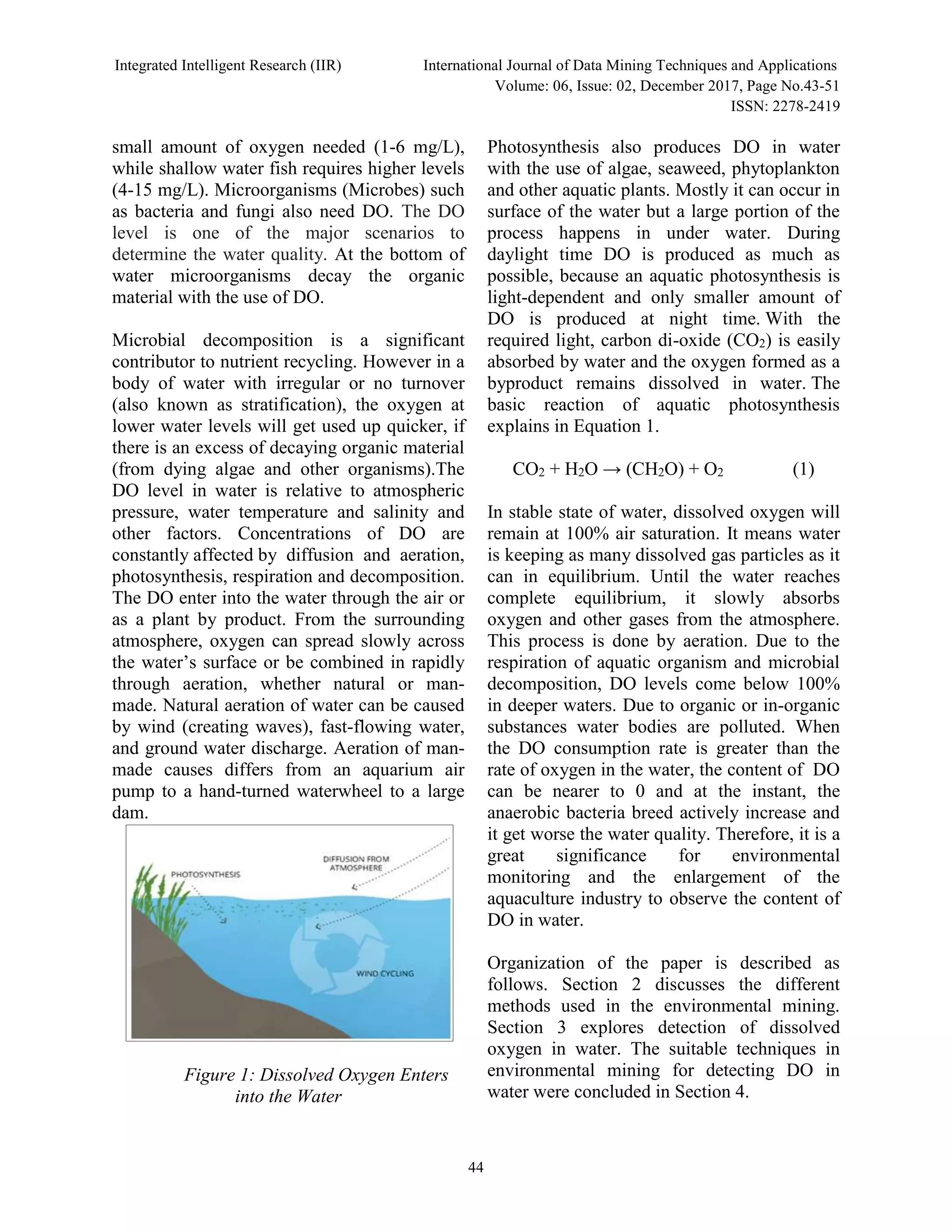 Integrated Intelligent Research (IIR)

International Journal of Data Mining Techniques and Applications
Volume: 06, Issue: 02, December 2017, Page No.43-51
ISSN: 2278-2419

small amount of oxygen needed (1-6 mg/L), while shallow water fish requires higher levels (4-15 mg/L). Microorganisms (Microbes) such as bacteria and fungi also need DO. The DO level is one of the major scenarios to determine the water quality. At the bottom of water microorganisms decay the organic material with the use of DO.

Microbial decomposition is a significant contributor to nutrient recycling. However in a body of water with irregular or no turnover (also known as stratification), the oxygen at lower water levels will get used up quicker, if there is an excess of decaying organic material (from dying algae and other organisms).The DO level in water is relative to atmospheric pressure, water temperature and salinity and other factors. Concentrations of DO are constantly affected by diffusion and aeration, photosynthesis, respiration and decomposition. The DO enter into the water through the air or as a plant by product. From the surrounding atmosphere, oxygen can spread slowly across the water's surface or be combined in rapidly through aeration, whether natural or man-made. Natural aeration of water can be caused by wind (creating waves), fast-flowing water, and ground water discharge. Aeration of man-made causes differs from an aquarium air pump to a hand-turned waterwheel to a large dam.

PHOTOSYNTHESIS
DIFFUSION FROM ATMOSPHERE
WIND CYCLING

Figure 1: Dissolved Oxygen Enters into the Water

Photosynthesis also produces DO in water with the use of algae, seaweed, phytoplankton and other aquatic plants. Mostly it can occur in surface of the water but a large portion of the process happens in under water. During daylight time DO is produced as much as possible, because an aquatic photosynthesis is light-dependent and only smaller amount of DO is produced at night time. With the required light, carbon di-oxide ($CO_2$) is easily absorbed by water and the oxygen formed as a byproduct remains dissolved in water. The basic reaction of aquatic photosynthesis explains in Equation 1.

$CO_2 + H_2O \rightarrow (CH_2O) + O_2$ (1)

In stable state of water, dissolved oxygen will remain at 100% air saturation. It means water is keeping as many dissolved gas particles as it can in equilibrium. Until the water reaches complete equilibrium, it slowly absorbs oxygen and other gases from the atmosphere. This process is done by aeration. Due to the respiration of aquatic organism and microbial decomposition, DO levels come below 100% in deeper waters. Due to organic or in-organic substances water bodies are polluted. When the DO consumption rate is greater than the rate of oxygen in the water, the content of DO can be nearer to 0 and at the instant, the anaerobic bacteria breed actively increase and it get worse the water quality. Therefore, it is a great significance for environmental monitoring and the enlargement of the aquaculture industry to observe the content of DO in water.

Organization of the paper is described as follows. Section 2 discusses the different methods used in the environmental mining. Section 3 explores detection of dissolved oxygen in water. The suitable techniques in environmental mining for detecting DO in water were concluded in Section 4.

44